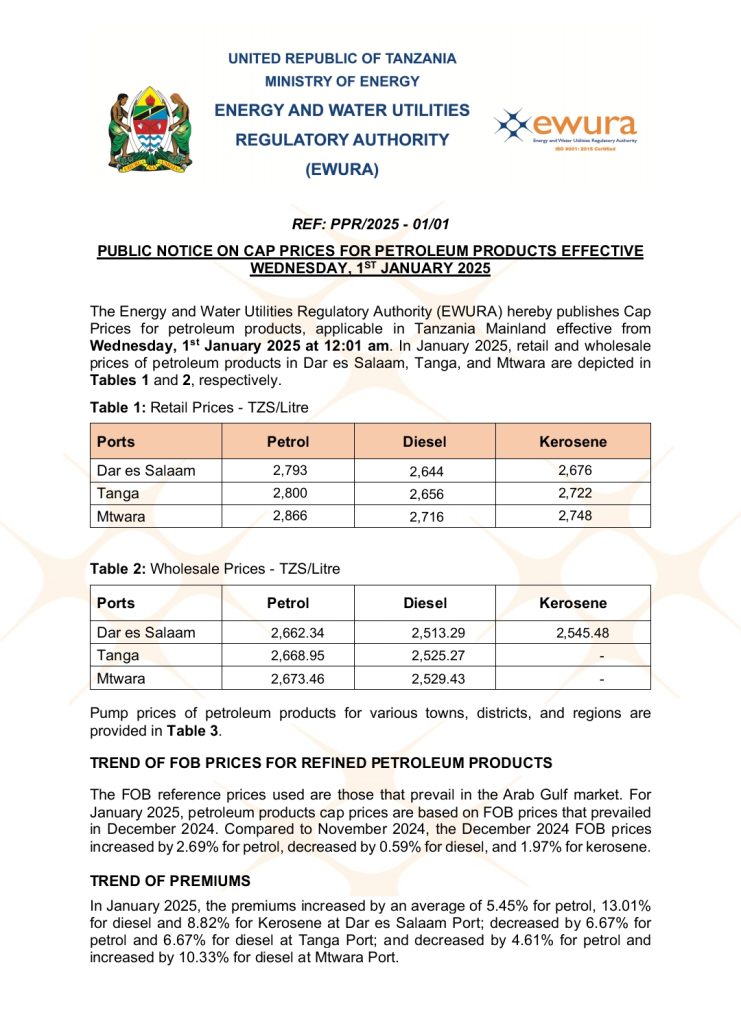 UNITED REPUBLIC OF TANZANIA
MINISTRY OF ENERGY
ENERGY AND WATER UTILITIES REGULATORY AUTHORITY
(EWURA)

ewura
Energy and Water Utilities Regulatory Authority
ISO 9001: 2015 Certified

REF: PPR/2025 - 01/01

PUBLIC NOTICE ON CAP PRICES FOR PETROLEUM PRODUCTS EFFECTIVE WEDNESDAY, 1$^{ST}$ JANUARY 2025

The Energy and Water Utilities Regulatory Authority (EWURA) hereby publishes Cap Prices for petroleum products, applicable in Tanzania Mainland effective from Wednesday, 1$^{st}$ January 2025 at 12:01 am. In January 2025, retail and wholesale prices of petroleum products in Dar es Salaam, Tanga, and Mtwara are depicted in Tables 1 and 2, respectively.

Table 1: Retail Prices - TZS/Litre

| Ports | Petrol | Diesel | Kerosene |
|---|---|---|---|
| Dar es Salaam | 2,793 | 2,644 | 2,676 |
| Tanga | 2,800 | 2,656 | 2,722 |
| Mtwara | 2,866 | 2,716 | 2,748 |

Table 2: Wholesale Prices - TZS/Litre

| Ports | Petrol | Diesel | Kerosene |
|---|---|---|---|
| Dar es Salaam | 2,662.34 | 2,513.29 | 2,545.48 |
| Tanga | 2,668.95 | 2,525.27 | - |
| Mtwara | 2,673.46 | 2,529.43 | - |

Pump prices of petroleum products for various towns, districts, and regions are provided in Table 3.

TREND OF FOB PRICES FOR REFINED PETROLEUM PRODUCTS

The FOB reference prices used are those that prevail in the Arab Gulf market. For January 2025, petroleum products cap prices are based on FOB prices that prevailed in December 2024. Compared to November 2024, the December 2024 FOB prices increased by 2.69% for petrol, decreased by 0.59% for diesel, and 1.97% for kerosene.

TREND OF PREMIUMS

In January 2025, the premiums increased by an average of 5.45% for petrol, 13.01% for diesel and 8.82% for Kerosene at Dar es Salaam Port; decreased by 6.67% for petrol and 6.67% for diesel at Tanga Port; and decreased by 4.61% for petrol and increased by 10.33% for diesel at Mtwara Port.